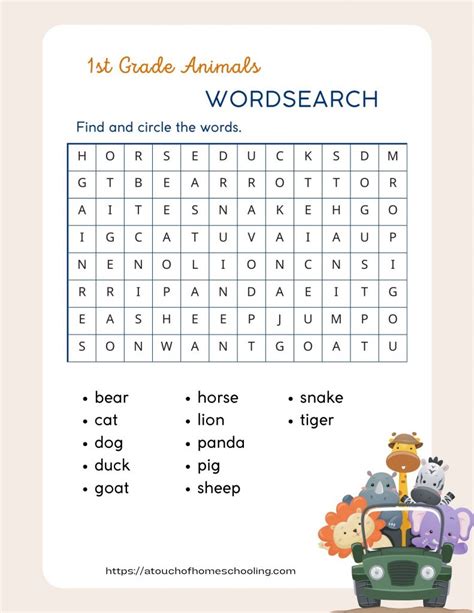 1st Grade Animals

WORDSEARCH

Find and circle the words.

| H | O | R | S | E | D | U | C | K | S | D | M |
|---|---|---|---|---|---|---|---|---|---|---|---|
| G | T | B | E | A | R | R | O | T | T | O | R |
| A | I | T | E | S | N | A | K | E | H | G | O |
| I | G | C | A | T | U | V | A | I | A | U | P |
| N | E | N | O | L | I | O | N | C | N | S | I |
| R | R | I | P | A | N | D | A | E | I | T | G |
| E | A | S | H | E | E | P | J | U | M | P | O |
| S | O | N | W | A | N | T | G | O | A | T | U |

• bear
• cat
• dog
• duck
• goat

• horse
• lion
• panda
• pig
• sheep

• snake
• tiger

https://atouchofhomeschooling.com